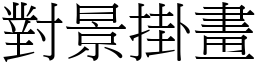 對景掛畫